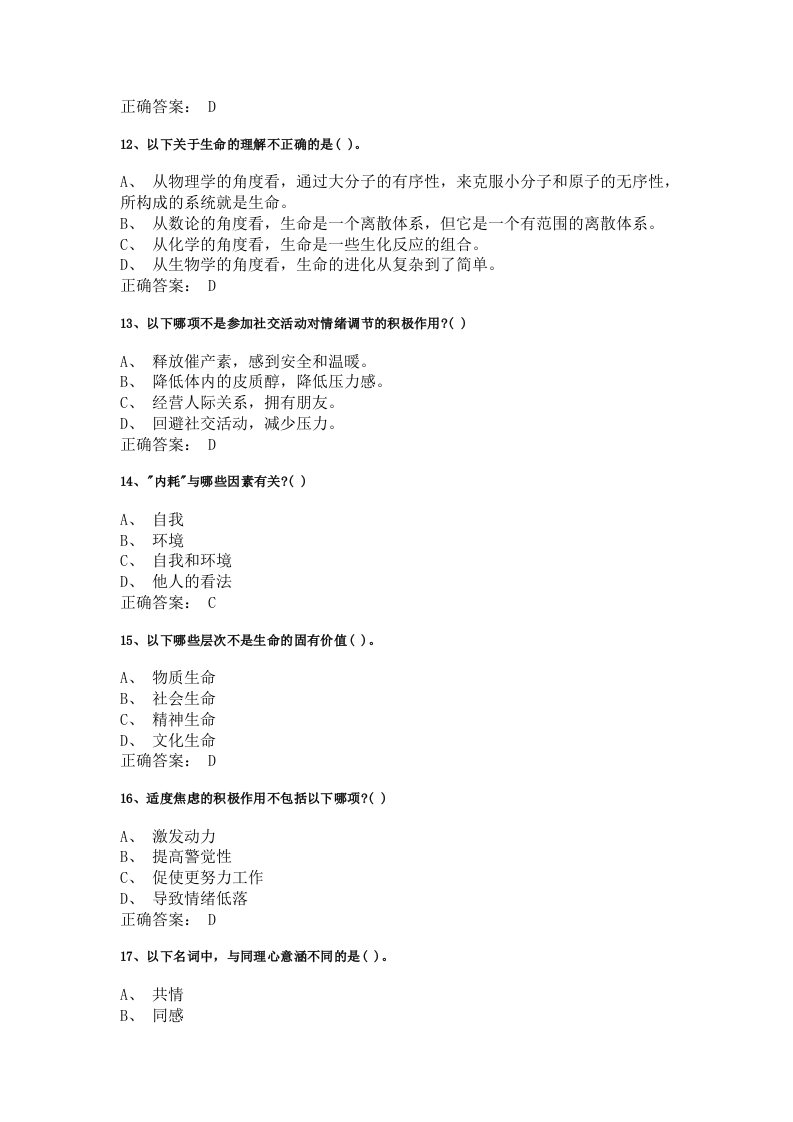 正确答案： D

12、以下关于生命的理解不正确的是( )。

A、 从物理学的角度看，通过大分子的有序性，来克服小分子和原子的无序性，所构成的系统就是生命。
B、 从数论的角度看，生命是一个离散体系，但它是一个有范围的离散体系。
C、 从化学的角度看，生命是一些生化反应的组合。
D、 从生物学的角度看，生命的进化从复杂到了简单。
正确答案： D

13、以下哪项不是参加社交活动对情绪调节的积极作用?( )

A、 释放催产素，感到安全和温暖。
B、 降低体内的皮质醇，降低压力感。
C、 经营人际关系，拥有朋友。
D、 回避社交活动，减少压力。
正确答案： D

14、"内耗"与哪些因素有关?( )

A、 自我
B、 环境
C、 自我和环境
D、 他人的看法
正确答案： C

15、以下哪些层次不是生命的固有价值( )。

A、 物质生命
B、 社会生命
C、 精神生命
D、 文化生命
正确答案： D

16、适度焦虑的积极作用不包括以下哪项?( )

A、 激发动力
B、 提高警觉性
C、 促使更努力工作
D、 导致情绪低落
正确答案： D

17、以下名词中，与同理心意涵不同的是( )。

A、 共情
B、 同感